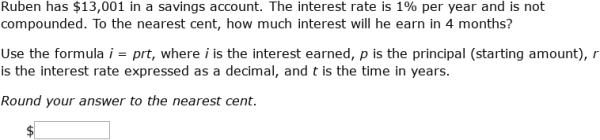 Ruben has \$13,001 in a savings account. The interest rate is 1% per year and is not compounded. To the nearest cent, how much interest will he earn in 4 months?

Use the formula $i = prt$, where $i$ is the interest earned, $p$ is the principal (starting amount), $r$ is the interest rate expressed as a decimal, and $t$ is the time in years.

Round your answer to the nearest cent.

\$